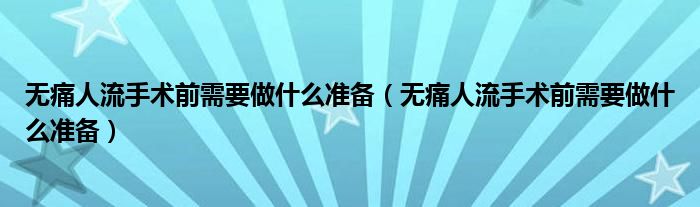 无痛人流手术前需要做什么准备（无痛人流手术前需要做什么准备）